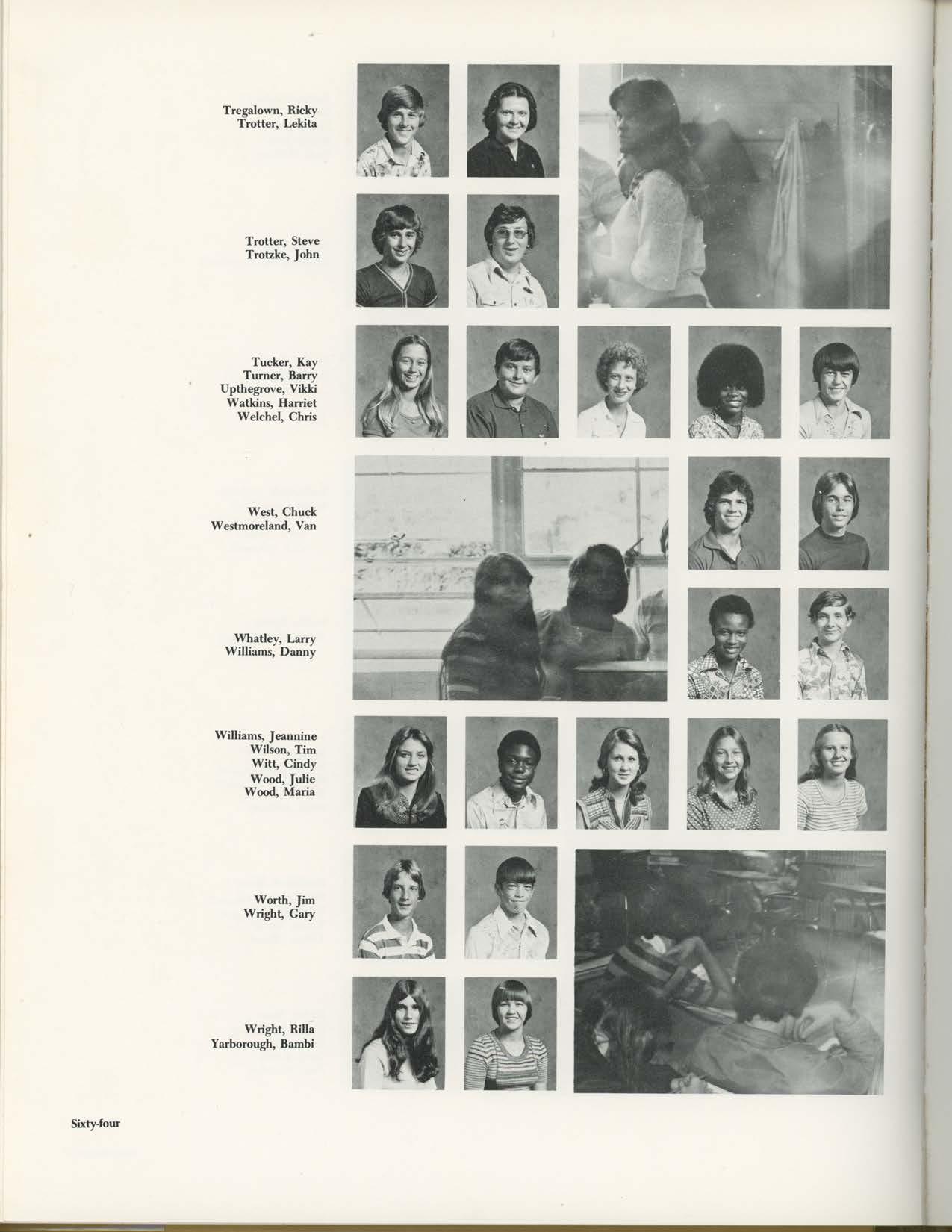 Tregalown, Ricky
Trotter, Lekita

Trotter, Steve
Trotzke, John

Tucker, Kay
Turner, Barry
Upthegrove, Vikki
Watkins, Harriet
Welchel, Chris

West, Chuck
Westmoreland, Van

Whatley, Larry
Williams, Danny

Williams, Jeannine
Wilson, Tim
Witt, Cindy
Wood, Julie
Wood, Maria

Worth, Jim
Wright, Gary

Wright, Rilla
Yarborough, Bambi

Sixty-four